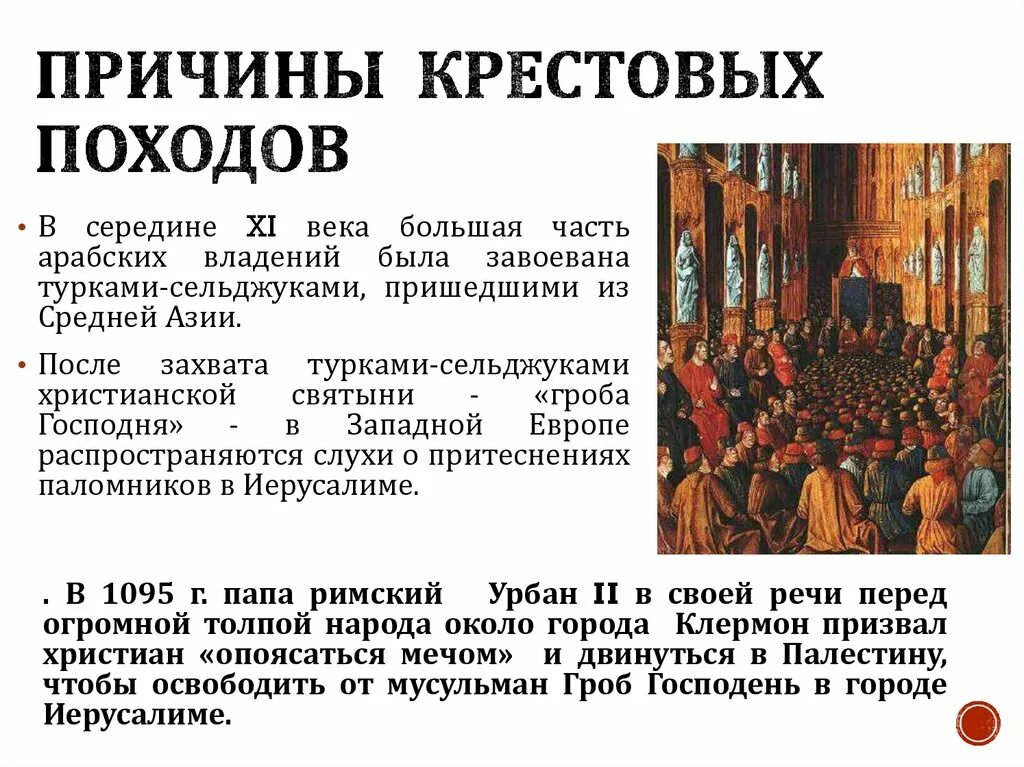 ПРИЧИНЫ КРЕСТОВЫХ ПОХОДОВ

• В середине XI века большая часть арабских владений была завоевана турками-сельджуками, пришедшими из Средней Азии.

• После захвата турками-сельджуками христианской святыни - «гроба Господня» - в Западной Европе распространяются слухи о притеснениях паломников в Иерусалиме.

. В 1095 г. папа римский Урбан II в своей речи перед огромной толпой народа около города Клермон призвал христиан «опоясаться мечом» и двинуться в Палестину, чтобы освободить от мусульман Гроб Господень в городе Иерусалиме.